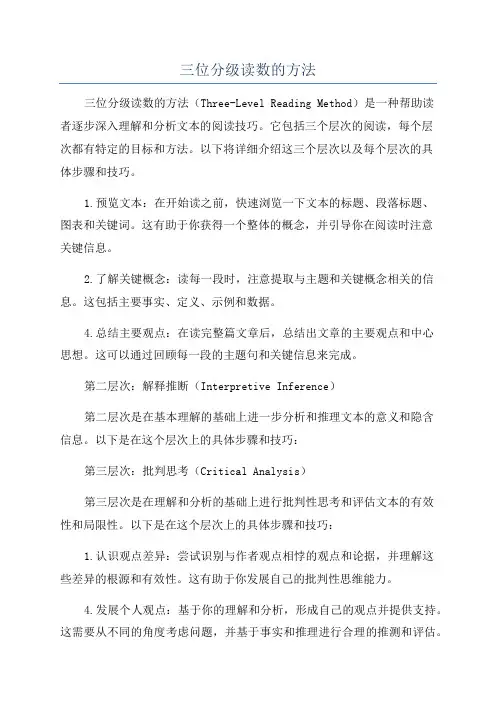 三位分级读数的方法

三位分级读数的方法（Three-Level Reading Method）是一种帮助读者逐步深入理解和分析文本的阅读技巧。它包括三个层次的阅读，每个层次都有特定的目标和方法。以下将详细介绍这三个层次以及每个层次的具体步骤和技巧。

1.预览文本：在开始读之前，快速浏览一下文本的标题、段落标题、图表和关键词。这有助于你获得一个整体的概念，并引导你在阅读时注意关键信息。

2.了解关键概念：读每一段时，注意提取与主题和关键概念相关的信息。这包括主要事实、定义、示例和数据。

4.总结主要观点：在读完整篇文章后，总结出文章的主要观点和中心思想。这可以通过回顾每一段的主题句和关键信息来完成。

第二层次：解释推断（Interpretive Inference）

第二层次是在基本理解的基础上进一步分析和推理文本的意义和隐含信息。以下是在这个层次上的具体步骤和技巧：

第三层次：批判思考（Critical Analysis）

第三层次是在理解和分析的基础上进行批判性思考和评估文本的有效性和局限性。以下是在这个层次上的具体步骤和技巧：

1.认识观点差异：尝试识别与作者观点相悖的观点和论据，并理解这些差异的根源和有效性。这有助于你发展自己的批判性思维能力。

4.发展个人观点：基于你的理解和分析，形成自己的观点并提供支持。这需要从不同的角度考虑问题，并基于事实和推理进行合理的推测和评估。